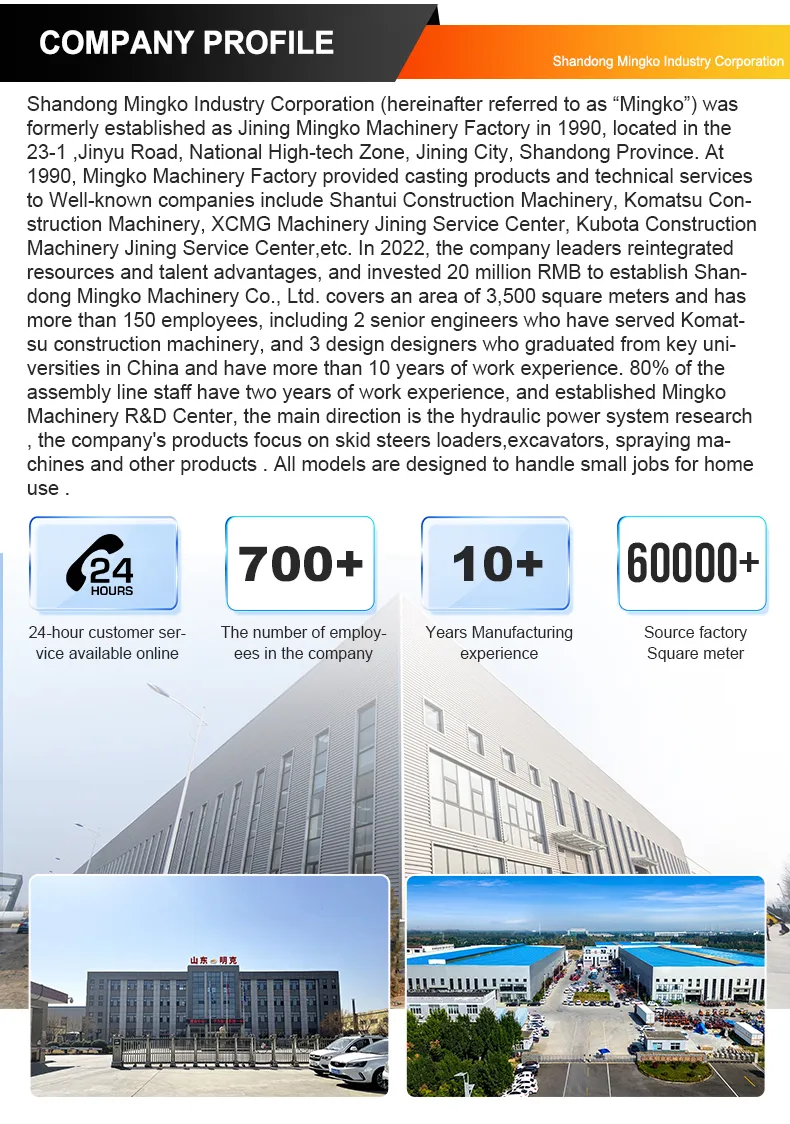 COMPANY PROFILE

Shandong Mingko Industry Corporation

Shandong Mingko Industry Corporation (hereinafter referred to as “Mingko”) was formerly established as Jining Mingko Machinery Factory in 1990, located in the 23-1 ,Jinyu Road, National High-tech Zone, Jining City, Shandong Province. At 1990, Mingko Machinery Factory provided casting products and technical services to Well-known companies include Shantui Construction Machinery, Komatsu Construction Machinery, XCMG Machinery Jining Service Center, Kubota Construction Machinery Jining Service Center,etc. In 2022, the company leaders reintegrated resources and talent advantages, and invested 20 million RMB to establish Shandong Mingko Machinery Co., Ltd. covers an area of 3,500 square meters and has more than 150 employees, including 2 senior engineers who have served Komatsu construction machinery, and 3 design designers who graduated from key universities in China and have more than 10 years of work experience. 80% of the assembly line staff have two years of work experience, and established Mingko Machinery R&D Center, the main direction is the hydraulic power system research , the company's products focus on skid steers loaders,excavators, spraying machines and other products . All models are designed to handle small jobs for home use .

24 HOURS
24-hour customer service available online

700+
The number of employees in the company

10+
Years Manufacturing experience

60000+
Source factory Square meter

山东 明克